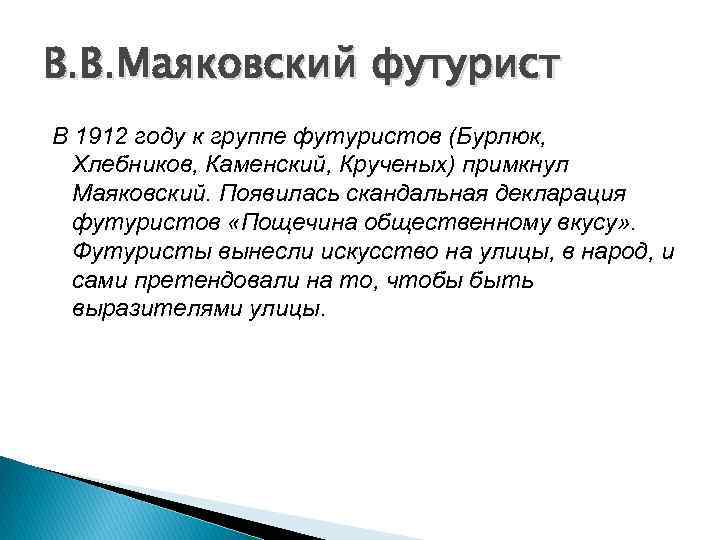 В.В.Маяковский футурист

В 1912 году к группе футуристов (Бурлюк, Хлебников, Каменский, Крученых) примкнул Маяковский. Появилась скандальная декларация футуристов «Пощечина общественному вкусу». Футуристы вынесли искусство на улицы, в народ, и сами претендовали на то, чтобы быть выразителями улицы.